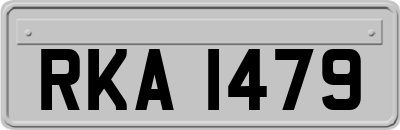 RKA 1479